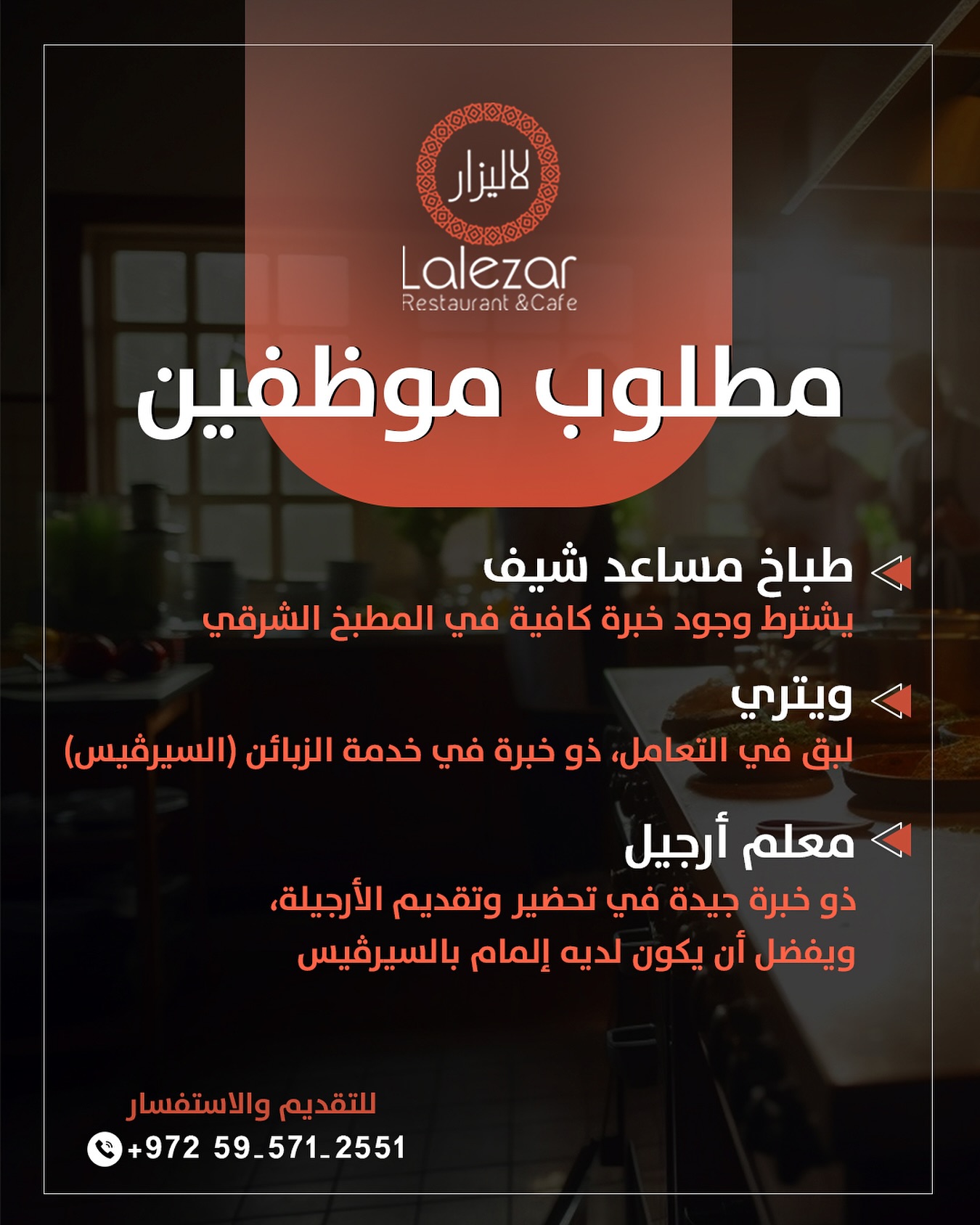 لاليزار
Lalezar
Restaurant &Cafe

مطلوب موظفين

طباخ مساعد شيف
يشترط وجود خبرة كافية في المطبخ الشرقي

ويتري
لبق في التعامل، ذو خبرة في خدمة الزبائن (السيرڤيس)

معلم أرجيل
ذو خبرة جيدة في تحضير وتقديم الأرجيلة،
ويفضل أن يكون لديه إلمام بالسيرڤيس

للتقديم والاستفسار
+972 59_571_2551